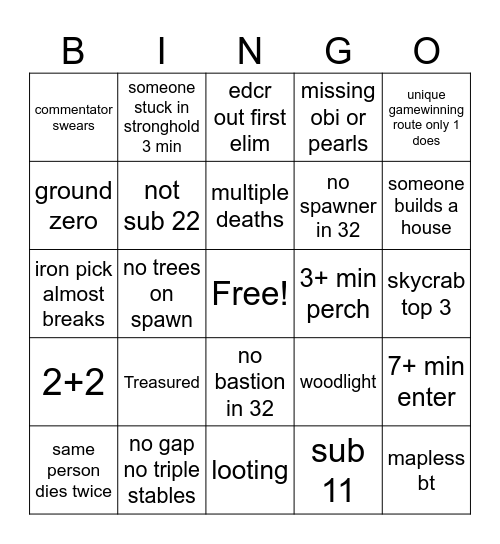 | B | I | N | G | O |
|---|---|---|---|---|
| commentator swears | someone stuck in stronghold 3 min | edcr out first elim | missing obi or pearls | unique gamewinning route only 1 does |
| ground zero | not sub 22 | multiple deaths | no spawner in 32 | someone builds a house |
| iron pick almost breaks | no trees on spawn | Free! | 3+ min perch | skycrab top 3 |
| 2+2 | Treasured | no bastion in 32 | woodlight | 7+ min enter |
| same person dies twice | no gap no triple stables | looting | sub 11 | mapless bt |